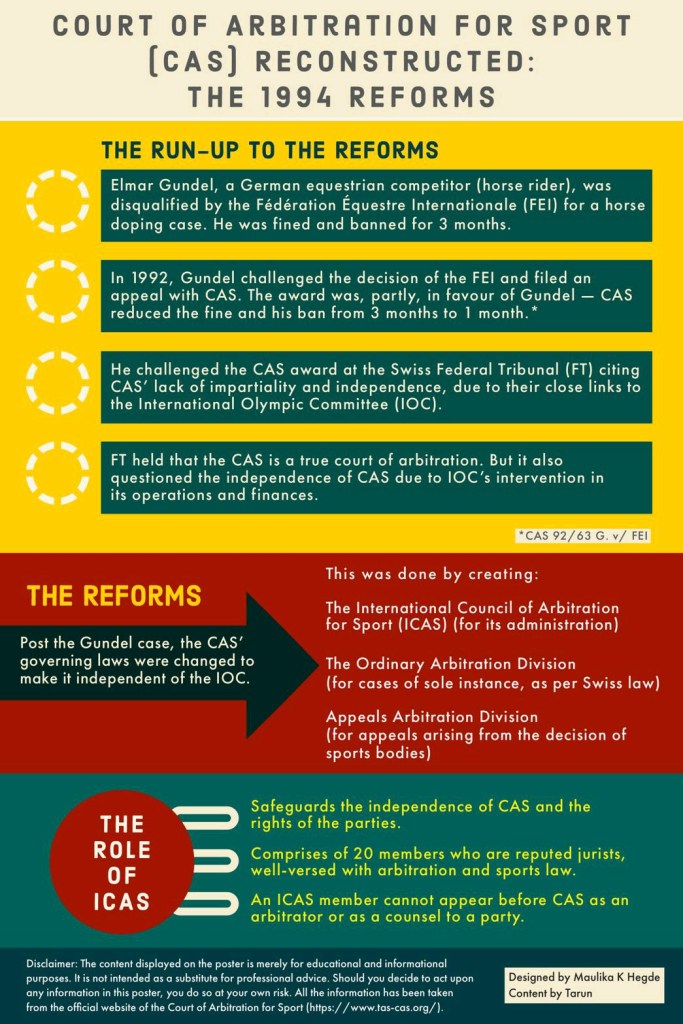 COURT OF ARBITRATION FOR SPORT (CAS) RECONSTRUCTED: THE 1994 REFORMS

THE RUN-UP TO THE REFORMS

Elmar Gundel, a German equestrian competitor (horse rider), was disqualified by the Fédération Équestre Internationale (FEI) for a horse doping case. He was fined and banned for 3 months.

In 1992, Gundel challenged the decision of the FEI and filed an appeal with CAS. The award was, partly, in favour of Gundel — CAS reduced the fine and his ban from 3 months to 1 month.*

He challenged the CAS award at the Swiss Federal Tribunal (FT) citing CAS' lack of impartiality and independence, due to their close links to the International Olympic Committee (IOC).

FT held that the CAS is a true court of arbitration. But it also questioned the independence of CAS due to IOC's intervention in its operations and finances.

*CAS 92/63 G. v/ FEI

THE REFORMS

Post the Gundel case, the CAS' governing laws were changed to make it independent of the IOC.

This was done by creating:

The International Council of Arbitration for Sport (ICAS) (for its administration)

The Ordinary Arbitration Division (for cases of sole instance, as per Swiss law)

Appeals Arbitration Division (for appeals arising from the decision of sports bodies)

THE ROLE OF ICAS

Safeguards the independence of CAS and the rights of the parties.

Comprises of 20 members who are reputed jurists, well-versed with arbitration and sports law.

An ICAS member cannot appear before CAS as an arbitrator or as a counsel to a party.

Disclaimer: The content displayed on the poster is merely for educational and informational purposes. It is not intended as a substitute for professional advice. Should you decide to act upon any information in this poster, you do so at your own risk. All the information has been taken from the official website of the Court of Arbitration for Sport (https://www.tas-cas.org/).

Designed by Maulika K Hegde
Content by Tarun